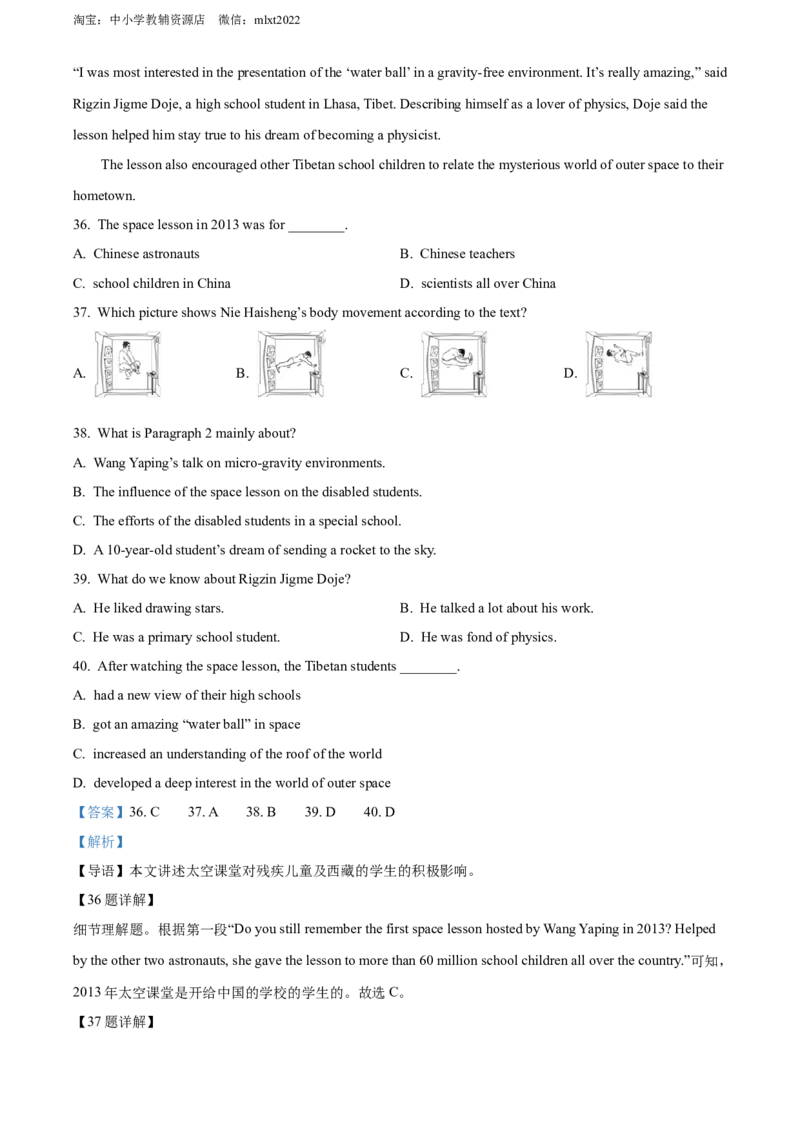 淘宝：中小学教辅资源店 微信：mlxt2022

"I was most interested in the presentation of the 'water ball' in a gravity-free environment. It's really amazing," said Rigzin Jigme Doje, a high school student in Lhasa, Tibet. Describing himself as a lover of physics, Doje said the lesson helped him stay true to his dream of becoming a physicist.

The lesson also encouraged other Tibetan school children to relate the mysterious world of outer space to their hometown.

36. The space lesson in 2013 was for ____.

A. Chinese astronauts B. Chinese teachers

C. school children in China D. scientists all over China

37. Which picture shows Nie Haisheng's body movement according to the text?

A. B. C. D.

38. What is Paragraph 2 mainly about?

A. Wang Yaping's talk on micro-gravity environments.

B. The influence of the space lesson on the disabled students.

C. The efforts of the disabled students in a special school.

D. A 10-year-old student's dream of sending a rocket to the sky.

39. What do we know about Rigzin Jigme Doje?

A. He liked drawing stars. B. He talked a lot about his work.

C. He was a primary school student. D. He was fond of physics.

40. After watching the space lesson, the Tibetan students ____.

A. had a new view of their high schools

B. got an amazing "water ball" in space

C. increased an understanding of the roof of the world

D. developed a deep interest in the world of outer space

【答案】36. C 37. A 38. B 39. D 40. D

【解析】

【导语】本文讲述太空课堂对残疾儿童及西藏的学生的积极影响。

【36题详解】

细节理解题。根据第一段“Do you still remember the first space lesson hosted by Wang Yaping in 2013? Helped by the other two astronauts, she gave the lesson to more than 60 million school children all over the country.”可知，2013年太空课堂是开给中国的学校的学生的。故选C。

【37题详解】